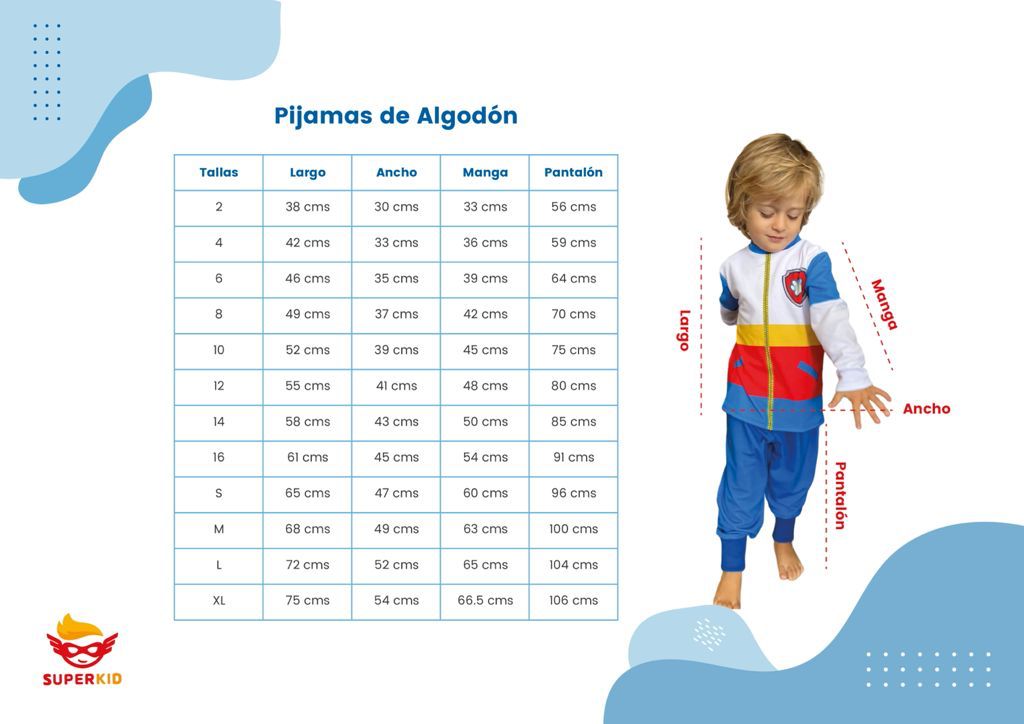 Pijamas de Algodón

| Tallas | Largo | Ancho | Manga | Pantalón |
|---|---|---|---|---|
| 2 | 38 cms | 30 cms | 33 cms | 56 cms |
| 4 | 42 cms | 33 cms | 36 cms | 59 cms |
| 6 | 46 cms | 35 cms | 39 cms | 64 cms |
| 8 | 49 cms | 37 cms | 42 cms | 70 cms |
| 10 | 52 cms | 39 cms | 45 cms | 75 cms |
| 12 | 55 cms | 41 cms | 48 cms | 80 cms |
| 14 | 58 cms | 43 cms | 50 cms | 85 cms |
| 16 | 61 cms | 45 cms | 54 cms | 91 cms |
| S | 65 cms | 47 cms | 60 cms | 96 cms |
| M | 68 cms | 49 cms | 63 cms | 100 cms |
| L | 72 cms | 52 cms | 65 cms | 104 cms |
| XL | 75 cms | 54 cms | 66.5 cms | 106 cms |

Largo
Manga
Ancho
Pantalón

SUPERKID